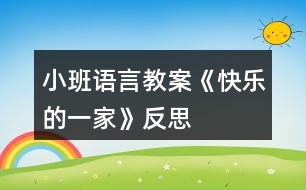 小班语言教案《快乐的一家》反思